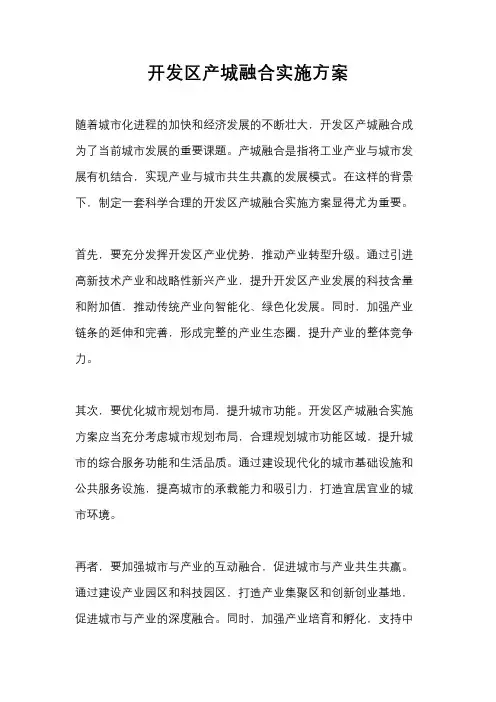 开发区产城融合实施方案

随着城市化进程的加快和经济发展的不断壮大，开发区产城融合成为了当前城市发展的重要课题。产城融合是指将工业产业与城市发展有机结合，实现产业与城市共生共赢的发展模式。在这样的背景下，制定一套科学合理的开发区产城融合实施方案显得尤为重要。

首先，要充分发挥开发区产业优势，推动产业转型升级。通过引进高新技术产业和战略性新兴产业，提升开发区产业发展的科技含量和附加值，推动传统产业向智能化、绿色化发展。同时，加强产业链条的延伸和完善，形成完整的产业生态圈，提升产业的整体竞争力。

其次，要优化城市规划布局，提升城市功能。开发区产城融合实施方案应当充分考虑城市规划布局，合理规划城市功能区域，提升城市的综合服务功能和生活品质。通过建设现代化的城市基础设施和公共服务设施，提高城市的承载能力和吸引力，打造宜居宜业的城市环境。

再者，要加强城市与产业的互动融合，促进城市与产业共生共赢。通过建设产业园区和科技园区，打造产业集聚区和创新创业基地，促进城市与产业的深度融合。同时，加强产业培育和孵化，支持中